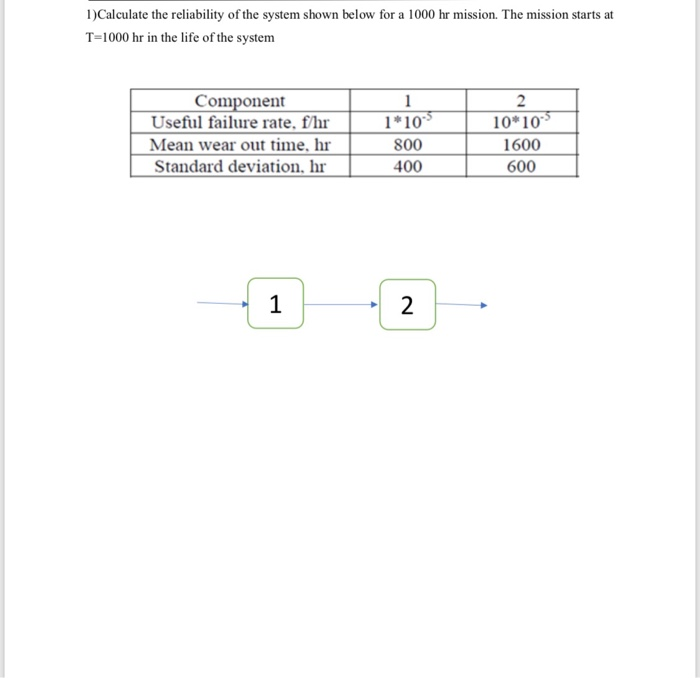 1)Calculate the reliability of the system shown below for a 1000 hr mission. The mission starts at T=1000 hr in the life of the system

| Component | 1 | 2 |
|---|---|---|
| Useful failure rate, f/hr | $1*10^{-5}$ | $10*10^{-5}$ |
| Mean wear out time, hr | 800 | 1600 |
| Standard deviation, hr | 400 | 600 |

1

2